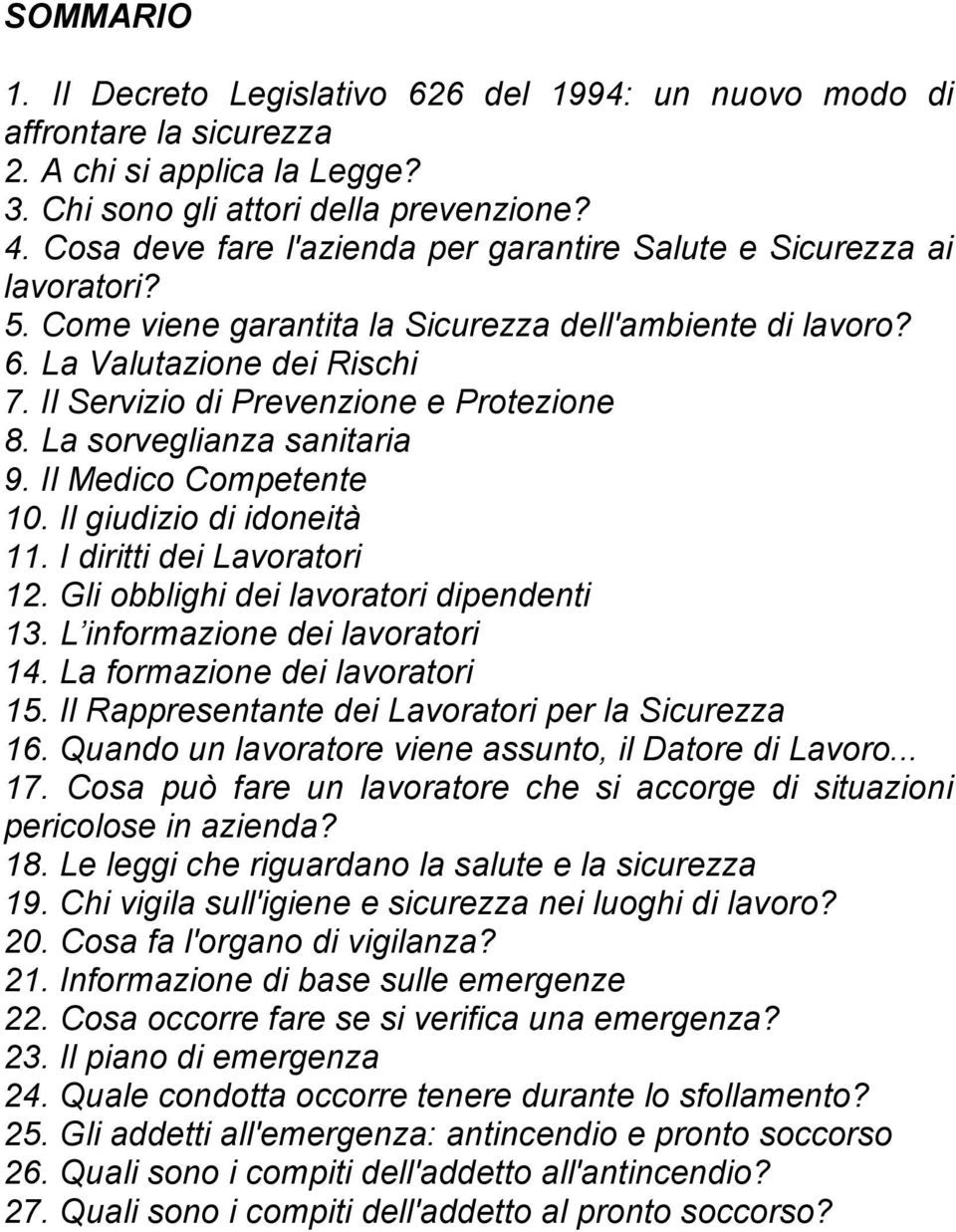 SOMMARIO

1. Il Decreto Legislativo 626 del 1994: un nuovo modo di affrontare la sicurezza
2. A chi si applica la Legge?
3. Chi sono gli attori della prevenzione?
4. Cosa deve fare l'azienda per garantire Salute e Sicurezza ai lavoratori?
5. Come viene garantita la Sicurezza dell'ambiente di lavoro?
6. La Valutazione dei Rischi
7. Il Servizio di Prevenzione e Protezione
8. La sorveglianza sanitaria
9. Il Medico Competente
10. Il giudizio di idoneità
11. I diritti dei Lavoratori
12. Gli obblighi dei lavoratori dipendenti
13. L informazione dei lavoratori
14. La formazione dei lavoratori
15. Il Rappresentante dei Lavoratori per la Sicurezza
16. Quando un lavoratore viene assunto, il Datore di Lavoro...
17. Cosa può fare un lavoratore che si accorge di situazioni pericolose in azienda?
18. Le leggi che riguardano la salute e la sicurezza
19. Chi vigila sull'igiene e sicurezza nei luoghi di lavoro?
20. Cosa fa l'organo di vigilanza?
21. Informazione di base sulle emergenze
22. Cosa occorre fare se si verifica una emergenza?
23. Il piano di emergenza
24. Quale condotta occorre tenere durante lo sfollamento?
25. Gli addetti all'emergenza: antincendio e pronto soccorso
26. Quali sono i compiti dell'addetto all'antincendio?
27. Quali sono i compiti dell'addetto al pronto soccorso?